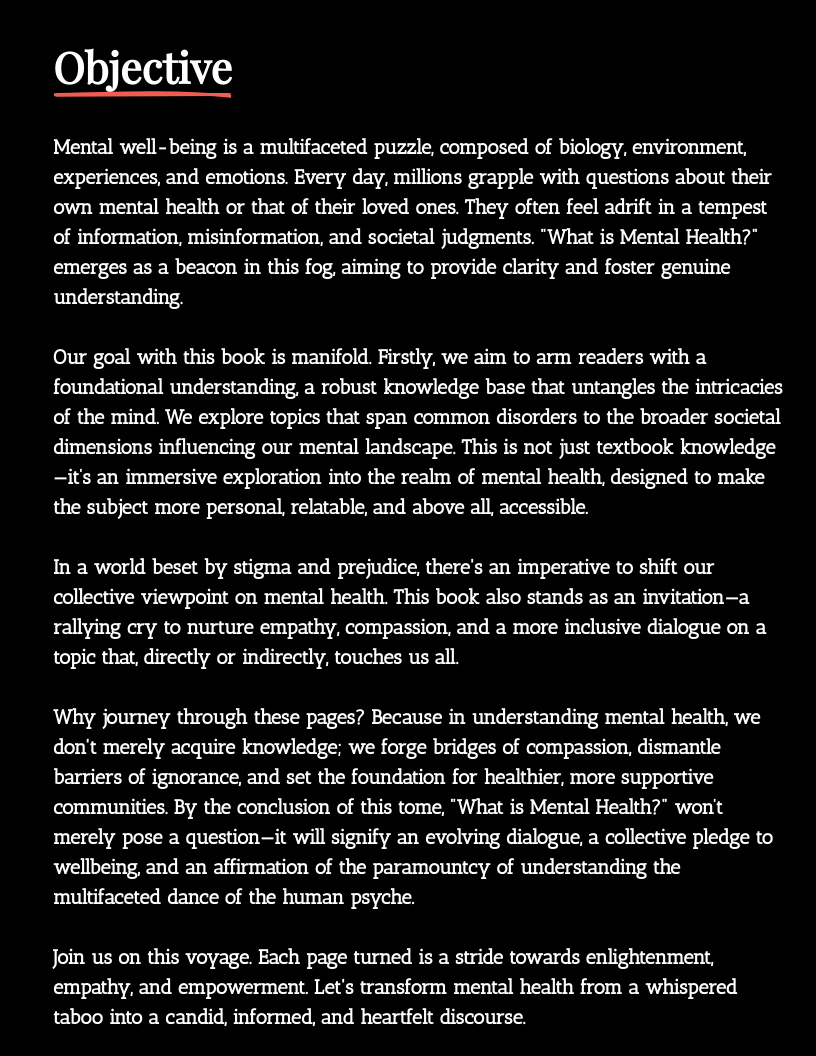 Objective

Mental well-being is a multifaceted puzzle, composed of biology, environment, experiences, and emotions. Every day, millions grapple with questions about their own mental health or that of their loved ones. They often feel adrift in a tempest of information, misinformation, and societal judgments. "What is Mental Health?" emerges as a beacon in this fog, aiming to provide clarity and foster genuine understanding.

Our goal with this book is manifold. Firstly, we aim to arm readers with a foundational understanding, a robust knowledge base that untangles the intricacies of the mind. We explore topics that span common disorders to the broader societal dimensions influencing our mental landscape. This is not just textbook knowledge—it's an immersive exploration into the realm of mental health, designed to make the subject more personal, relatable, and above all, accessible.

In a world beset by stigma and prejudice, there's an imperative to shift our collective viewpoint on mental health. This book also stands as an invitation—a rallying cry to nurture empathy, compassion, and a more inclusive dialogue on a topic that, directly or indirectly, touches us all.

Why journey through these pages? Because in understanding mental health, we don't merely acquire knowledge; we forge bridges of compassion, dismantle barriers of ignorance, and set the foundation for healthier, more supportive communities. By the conclusion of this tome, "What is Mental Health?" won't merely pose a question—it will signify an evolving dialogue, a collective pledge to wellbeing, and an affirmation of the paramountcy of understanding the multifaceted dance of the human psyche.

Join us on this voyage. Each page turned is a stride towards enlightenment, empathy, and empowerment. Let's transform mental health from a whispered taboo into a candid, informed, and heartfelt discourse.